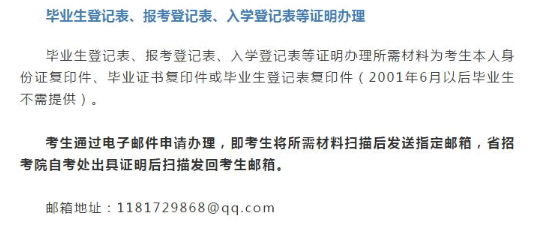 毕业生登记表、报考登记表、入学登记表等证明办理

毕业生登记表、报考登记表、入学登记表等证明办理所需材料为考生本人身份证复印件、毕业证书复印件或毕业生登记表复印件（2001年6月以后毕业生不需提供）。

考生通过电子邮件申请办理，即考生将所需材料扫描后发送指定邮箱，省招考院自考处出具证明后扫描发回考生邮箱。

邮箱地址：1181729868@qq.com